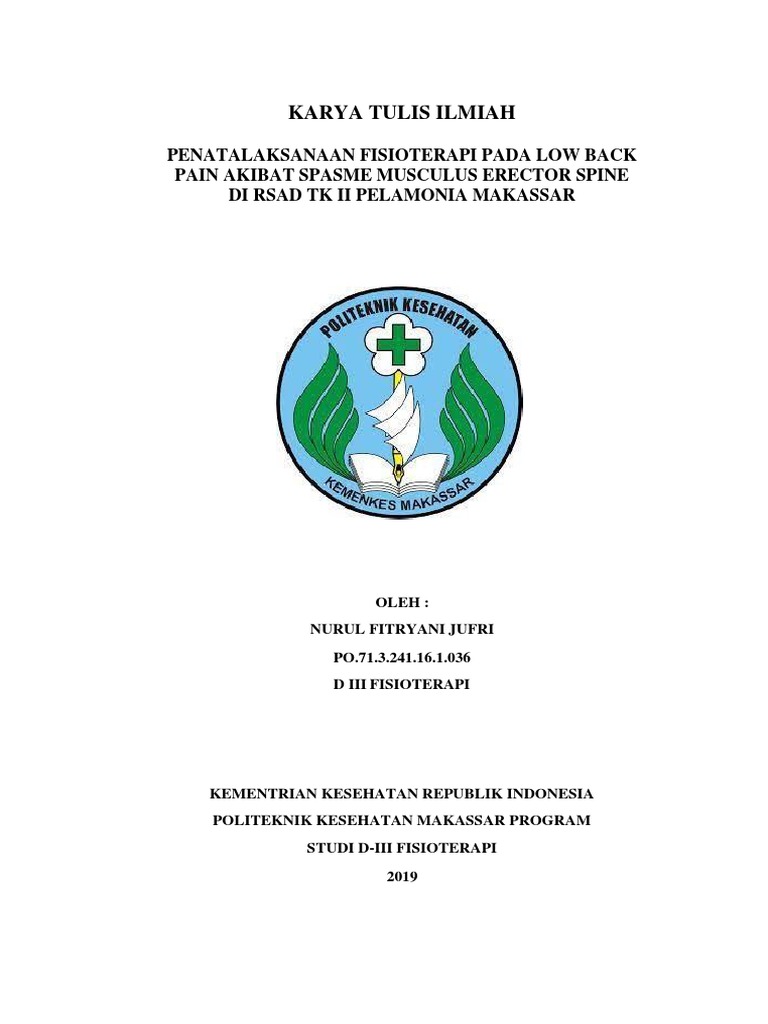 KARYA TULIS ILMIAH

PENATALAKSANAAN FISIOTERAPI PADA LOW BACK PAIN AKIBAT SPASME MUSCULUS ERECTOR SPINE DI RSAD TK II PELAMONIA MAKASSAR

POLITEKNIK KESEHATAN

KEMENKES MAKASSAR

OLEH :

NURUL FITRYANI JUFRI

PO.71.3.241.16.1.036

D III FISIOTERAPI

KEMENTRIAN KESEHATAN REPUBLIK INDONESIA

POLITEKNIK KESEHATAN MAKASSAR PROGRAM

STUDI D-III FISIOTERAPI

2019